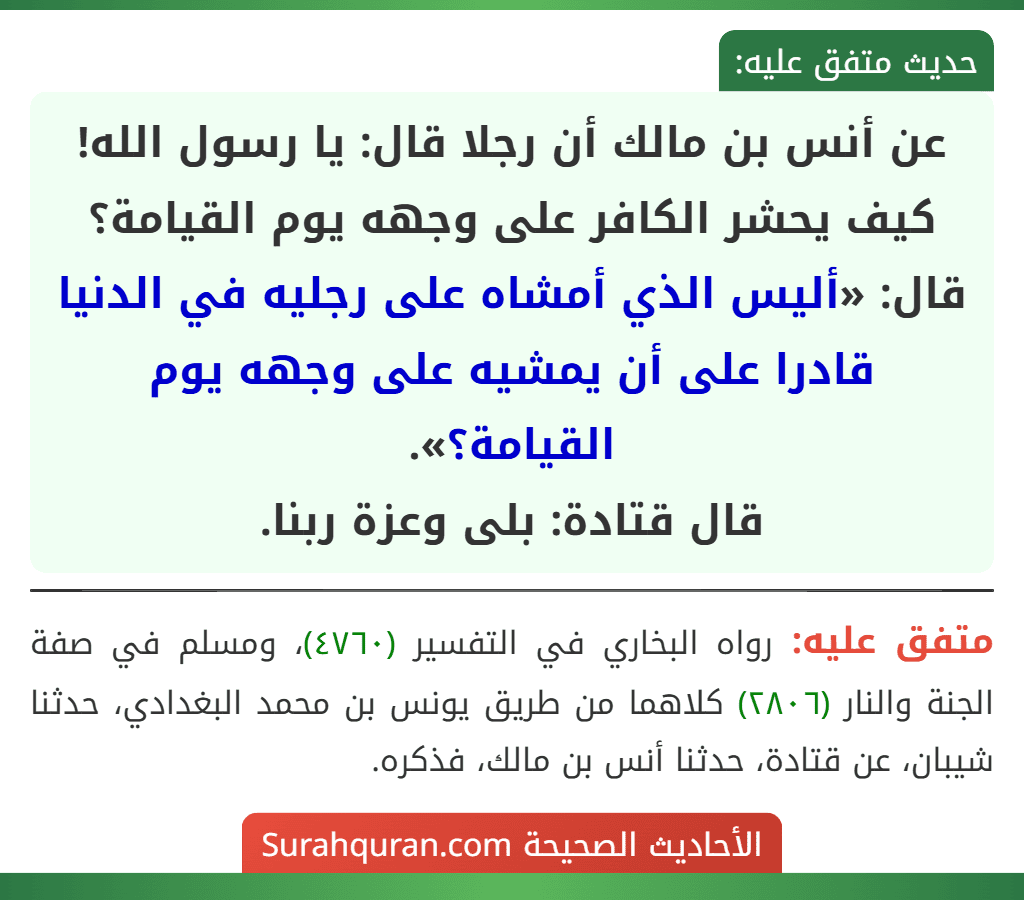 حديث متفق عليه:

عن أنس بن مالك أن رجلا قال: يا رسول الله! كيف يحشر الكافر على وجهه يوم القيامة؟ قال: «أليس الذي أمشاه على رجليه في الدنيا قادرا على أن يمشيه على وجهه يوم القيامة؟».
قال قتادة: بلى وعزة ربنا.

متفق عليه: رواه البخاري في التفسير (٤٧٦٠)، ومسلم في صفة الجنة والنار (٢٨٠٦) كلاهما من طريق يونس بن محمد البغدادي، حدثنا شيبان، عن قتادة، حدثنا أنس بن مالك، فذكره.

الأحاديث الصحيحة Surahquran.com